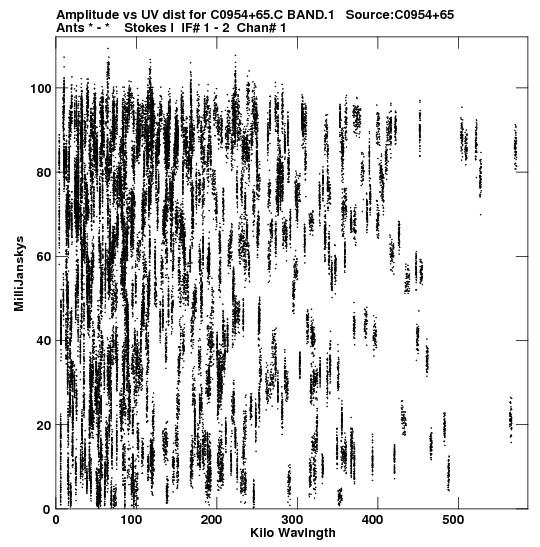 Amplitude vs UV dist for C0954+65.C BAND.1 Source:C0954+65
Ants * - * Stokes I IF# 1 - 2 Chan# 1

MilliJanskys

100
80
60
40
20
0

0 100 200 300 400 500
Kilo Wavlngth